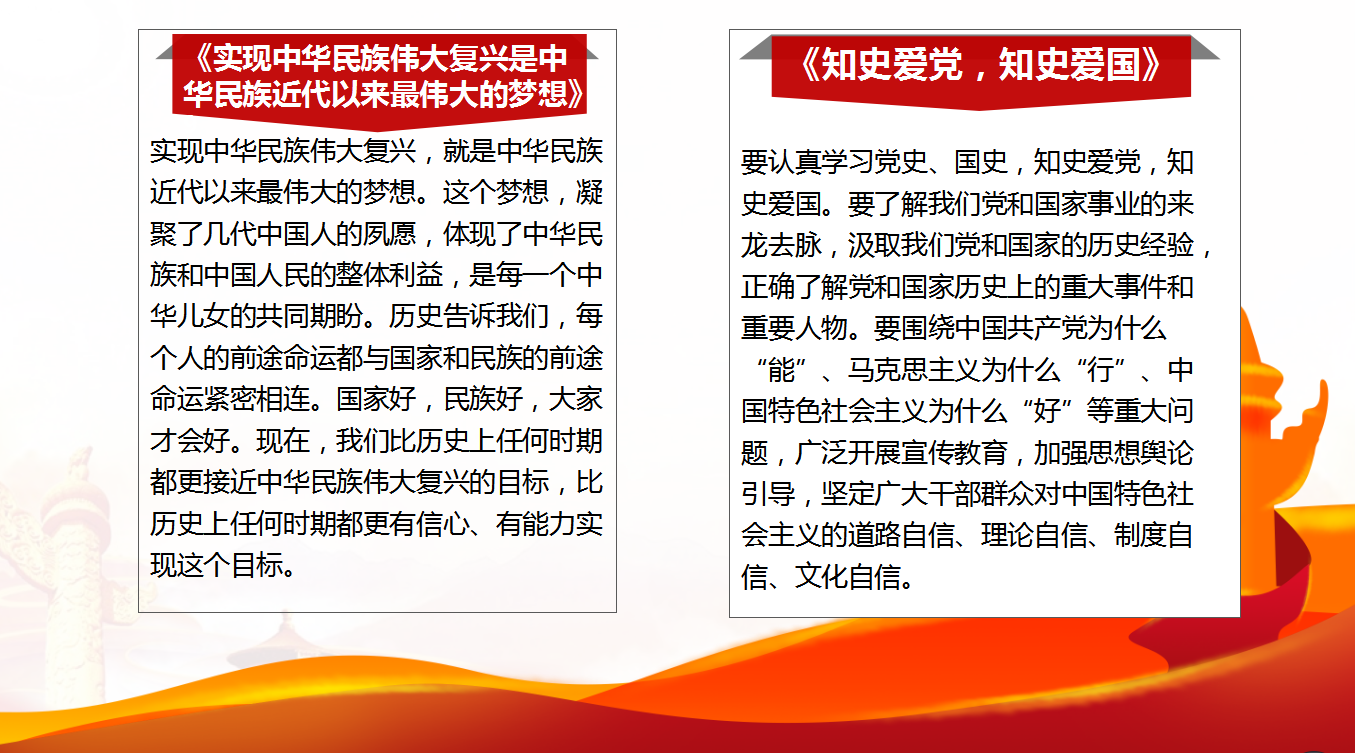 《实现中华民族伟大复兴是中华民族近代以来最伟大的梦想》

实现中华民族伟大复兴，就是中华民族近代以来最伟大的梦想。这个梦想，凝聚了几代中国人的夙愿，体现了中华民族和中国人民的整体利益，是每一个中华儿女的共同期盼。历史告诉我们，每个人的前途命运都与国家和民族的前途命运紧密相连。国家好，民族好，大家才会好。现在，我们比历史上任何时期都更接近中华民族伟大复兴的目标，比历史上任何时期都更有信心、有能力实现这个目标。

《知史爱党，知史爱国》

要认真学习党史、国史，知史爱党，知史爱国。要了解我们党和国家事业的来龙去脉，汲取我们党和国家的历史经验，正确了解党和国家历史上的重大事件和重要人物。要围绕中国共产党为什么“能”、马克思主义为什么“行”、中国特色社会主义为什么“好”等重大问题，广泛开展宣传教育，加强思想舆论引导，坚定广大干部群众对中国特色社会主义的道路自信、理论自信、制度自信、文化自信。